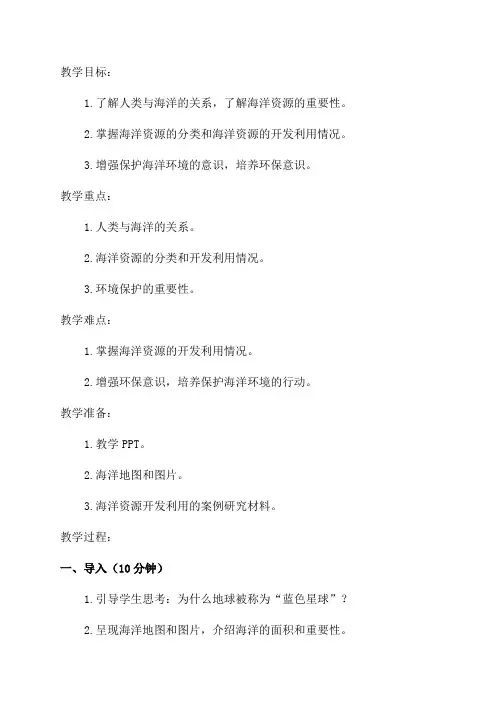 教学目标：

1. 了解人类与海洋的关系，了解海洋资源的重要性。

2. 掌握海洋资源的分类和海洋资源的开发利用情况。

3. 增强保护海洋环境的意识，培养环保意识。

教学重点：

1. 人类与海洋的关系。

2. 海洋资源的分类和开发利用情况。

3. 环境保护的重要性。

教学难点：

1. 掌握海洋资源的开发利用情况。

2. 增强环保意识，培养保护海洋环境的行动。

教学准备：

1. 教学 PPT。

2. 海洋地图和图片。

3. 海洋资源开发利用的案例研究材料。

教学过程：

一、导入（10 分钟）

1. 引导学生思考：为什么地球被称为“蓝色星球”？

2. 呈现海洋地图和图片，介绍海洋的面积和重要性。